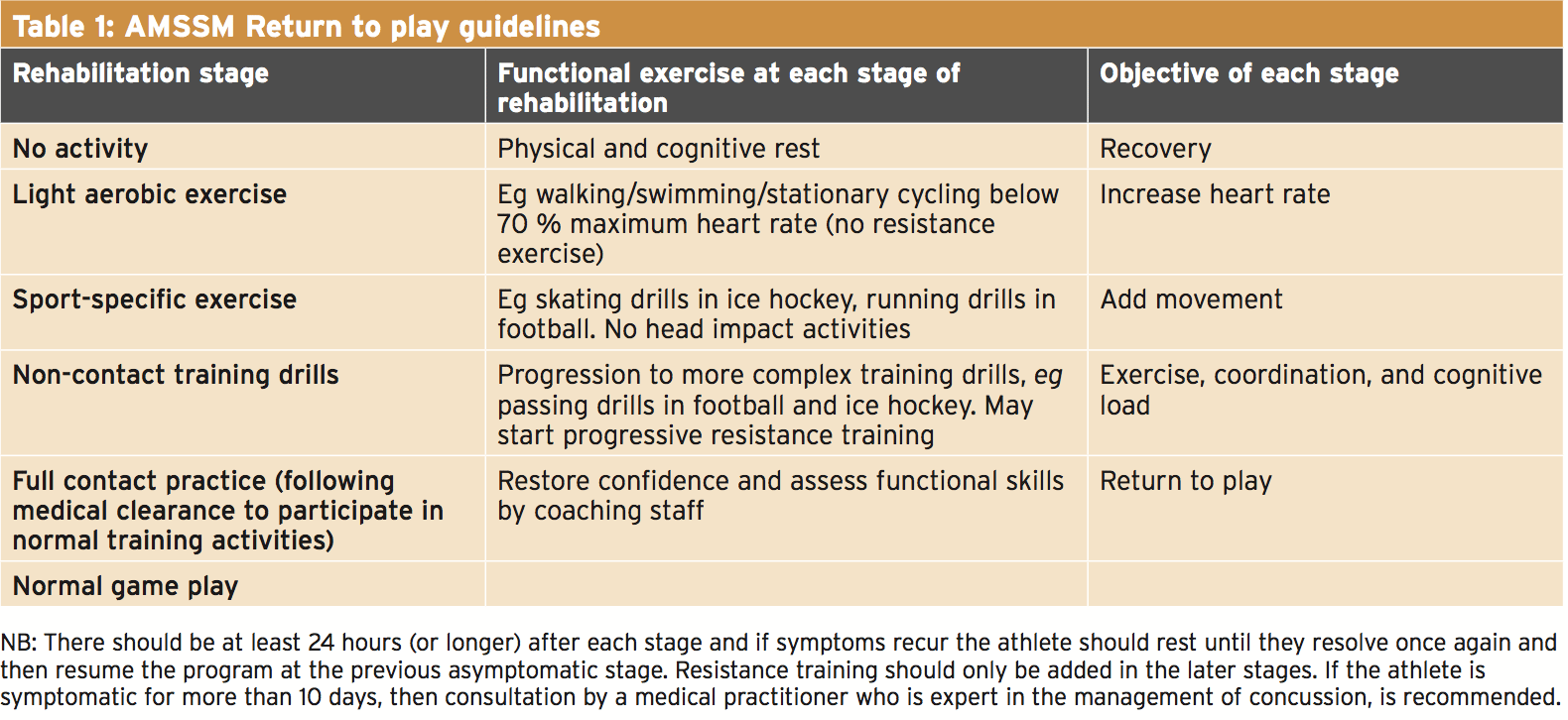 Table 1: AMSSM Return to play guidelines

| Rehabilitation stage | Functional exercise at each stage of rehabilitation | Objective of each stage |
|---|---|---|
| No activity | Physical and cognitive rest | Recovery |
| Light aerobic exercise | Eg walking/swimming/stationary cycling below 70 % maximum heart rate (no resistance exercise) | Increase heart rate |
| Sport-specific exercise | Eg skating drills in ice hockey, running drills in football. No head impact activities | Add movement |
| Non-contact training drills | Progression to more complex training drills, eg passing drills in football and ice hockey. May start progressive resistance training | Exercise, coordination, and cognitive load |
| Full contact practice (following medical clearance to participate in normal training activities) | Restore confidence and assess functional skills by coaching staff | Return to play |
| Normal game play | | |

NB: There should be at least 24 hours (or longer) after each stage and if symptoms recur the athlete should rest until they resolve once again and then resume the program at the previous asymptomatic stage. Resistance training should only be added in the later stages. If the athlete is symptomatic for more than 10 days, then consultation by a medical practitioner who is expert in the management of concussion, is recommended.